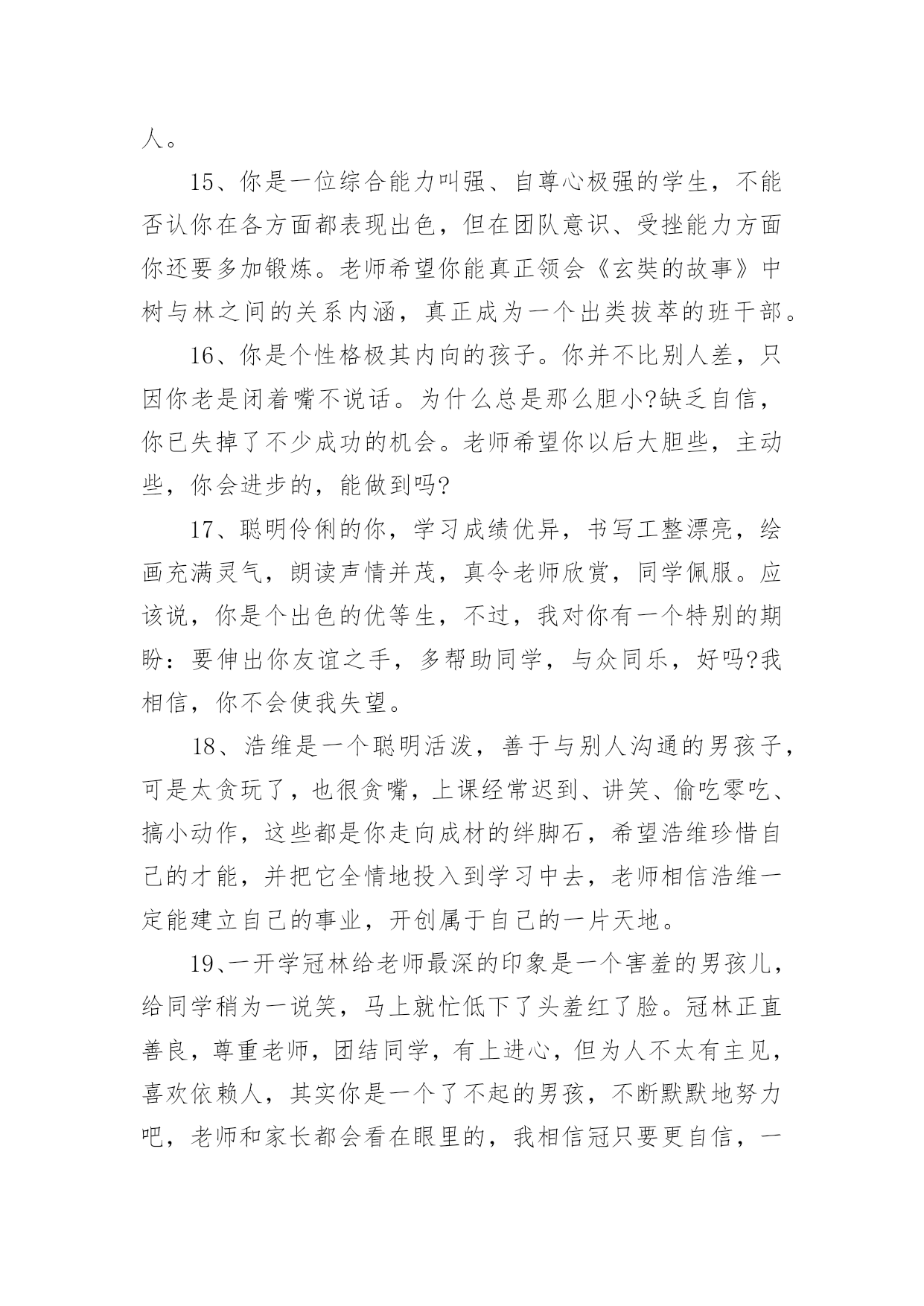 人。

15、你是一位综合能力叫强、自尊心极强的学生，不能否认你在各方面都表现出色，但在团队意识、受挫能力方面你还要多加锻炼。老师希望你能真正领会《玄奘的故事》中树与林之间的关系内涵，真正成为一个出类拔萃的班干部。

16、你是个性格极其内向的孩子。你并不比别人差，只因你老是闭着嘴不说话。为什么总是那么胆小?缺乏自信，你已失掉了不少成功的机会。老师希望你以后大胆些，主动些，你会进步的，能做到吗?

17、聪明伶俐的你，学习成绩优异，书写工整漂亮，绘画充满灵气，朗读声情并茂，真令老师欣赏，同学佩服。应该说，你是个出色的优等生，不过，我对你有一个特别的期盼：要伸出你友谊之手，多帮助同学，与众同乐，好吗?我相信，你不会使我失望。

18、浩维是一个聪明活泼，善于与别人沟通的男孩子，可是太贪玩了，也很贪嘴，上课经常迟到、讲笑、偷吃零吃、搞小动作，这些都是你走向成材的绊脚石，希望浩维珍惜自己的才能，并把它全情地投入到学习中去，老师相信浩维一定能建立自己的事业，开创属于自己的一片天地。

19、一开学冠林给老师最深的印象是一个害羞的男孩儿，给同学稍为一说笑，马上就忙低下了头羞红了脸。冠林正直善良，尊重老师，团结同学，有上进心，但为人不太有主见，喜欢依赖人，其实你是一个了不起的男孩，不断默默地努力吧，老师和家长都会看在眼里的，我相信冠只要更自信，一